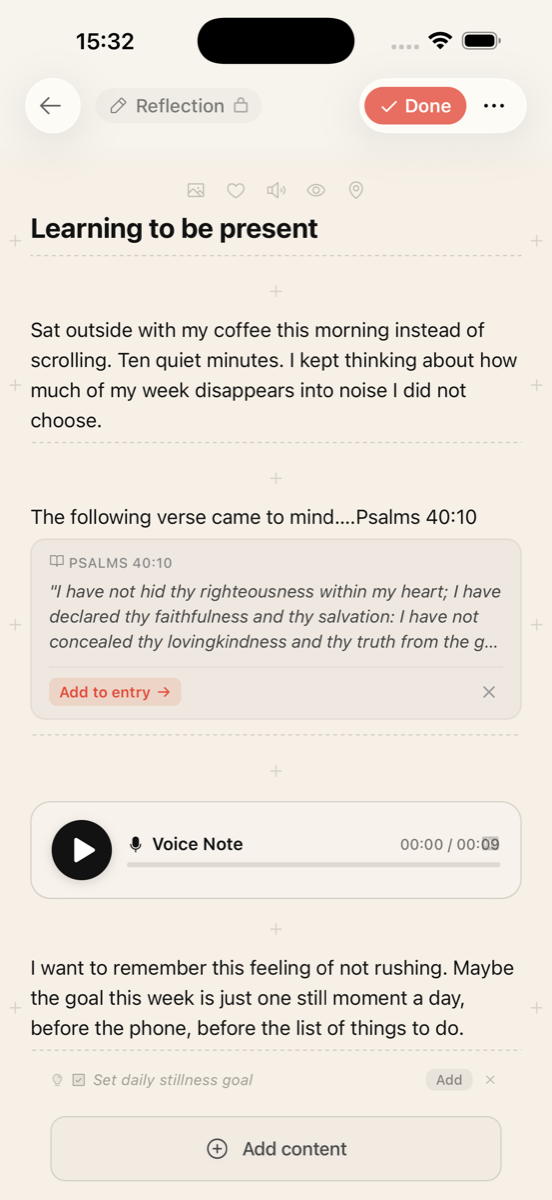 15:32

Reflection

Done

Learning to be present

Sat outside with my coffee this morning instead of scrolling. Ten quiet minutes. I kept thinking about how much of my week disappears into noise I did not choose.

The following verse came to mind....Psalms 40:10

PSALMS 40:10

"I have not hid thy righteousness within my heart; I have declared thy faithfulness and thy salvation: I have not concealed thy lovingkindness and thy truth from the g...

Add to entry →

Voice Note 00:00 / 00:09

I want to remember this feeling of not rushing. Maybe the goal this week is just one still moment a day, before the phone, before the list of things to do.

Set daily stillness goal Add

Add content